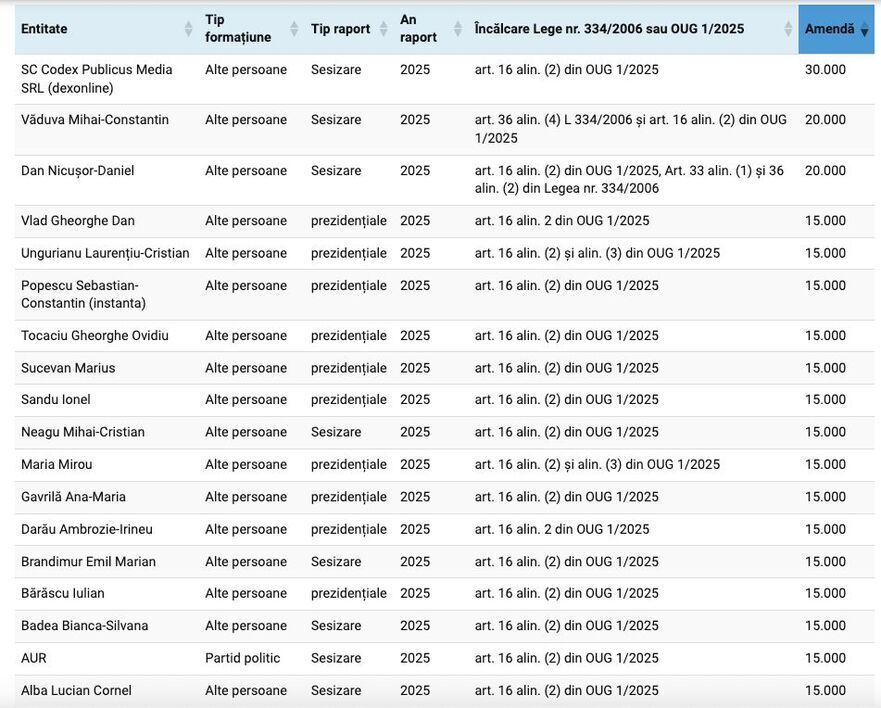 | Entitate | Tip formațiune | Tip raport | An raport | Încălcare Lege nr. 334/2006 sau OUG 1/2025 | Amendă |
|---|---|---|---|---|---|
| SC Codex Publicus Media SRL (dexonline) | Alte persoane | Sesizare | 2025 | art. 16 alin. (2) din OUG 1/2025 | 30.000 |
| Văduva Mihai-Constantin | Alte persoane | Sesizare | 2025 | art. 36 alin. (4) L 334/2006 și art. 16 alin. (2) din OUG 1/2025 | 20.000 |
| Dan Nicușor-Daniel | Alte persoane | Sesizare | 2025 | art. 16 alin. (2) din OUG 1/2025, Art. 33 alin. (1) și 36 alin. (2) din Legea nr. 334/2006 | 20.000 |
| Vlad Gheorghe Dan | Alte persoane | prezidențiale | 2025 | art. 16 alin. 2 din OUG 1/2025 | 15.000 |
| Ungurianu Laurențiu-Cristian | Alte persoane | prezidențiale | 2025 | art. 16 alin. (2) și alin. (3) din OUG 1/2025 | 15.000 |
| Popescu Sebastian-Constantin (instanta) | Alte persoane | prezidențiale | 2025 | art. 16 alin. (2) din OUG 1/2025 | 15.000 |
| Tocaciu Gheorghe Ovidiu | Alte persoane | prezidențiale | 2025 | art. 16 alin. (2) din OUG 1/2025 | 15.000 |
| Sucevan Marius | Alte persoane | prezidențiale | 2025 | art. 16 alin. (2) din OUG 1/2025 | 15.000 |
| Sandu Ionel | Alte persoane | prezidențiale | 2025 | art. 16 alin. (2) din OUG 1/2025 | 15.000 |
| Neagu Mihai-Cristian | Alte persoane | Sesizare | 2025 | art. 16 alin. (2) din OUG 1/2025 | 15.000 |
| Maria Mirou | Alte persoane | prezidențiale | 2025 | art. 16 alin. (2) și alin. (3) din OUG 1/2025 | 15.000 |
| Gavrilă Ana-Maria | Alte persoane | prezidențiale | 2025 | art. 16 alin. (2) din OUG 1/2025 | 15.000 |
| Darău Ambrozie-Irineu | Alte persoane | prezidențiale | 2025 | art. 16 alin. 2 din OUG 1/2025 | 15.000 |
| Brandimur Emil Marian | Alte persoane | Sesizare | 2025 | art. 16 alin. (2) din OUG 1/2025 | 15.000 |
| Bărăscu Iulian | Alte persoane | prezidențiale | 2025 | art. 16 alin. (2) din OUG 1/2025 | 15.000 |
| Badea Bianca-Silvana | Alte persoane | Sesizare | 2025 | art. 16 alin. (2) din OUG 1/2025 | 15.000 |
| AUR | Partid politic | Sesizare | 2025 | art. 16 alin. (2) din OUG 1/2025 | 15.000 |
| Alba Lucian Cornel | Alte persoane | Sesizare | 2025 | art. 16 alin. (2) din OUG 1/2025 | 15.000 |